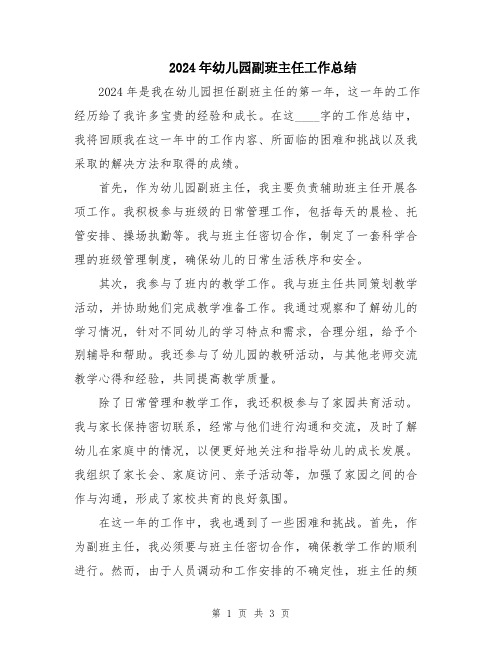 2024年幼儿园副班主任工作总结

2024年是我在幼儿园担任副班主任的第一年，这一年的工作经历给了我许多宝贵的经验和成长。在这____字的工作总结中，我将回顾我在这一年中的工作内容、所面临的困难和挑战以及我采取的解决方法和取得的成绩。

首先，作为幼儿园副班主任，我主要负责辅助班主任开展各项工作。我积极参与班级的日常管理工作，包括每天的晨检、托管安排、操场执勤等。我与班主任密切合作，制定了一套科学合理的班级管理制度，确保幼儿的日常生活秩序和安全。

其次，我参与了班内的教学工作。我与班主任共同策划教学活动，并协助她们完成教学准备工作。我通过观察和了解幼儿的学习情况，针对不同幼儿的学习特点和需求，合理分组，给予个别辅导和帮助。我还参与了幼儿园的教研活动，与其他老师交流教学心得和经验，共同提高教学质量。

除了日常管理和教学工作，我还积极参与了家园共育活动。我与家长保持密切联系，经常与他们进行沟通和交流，及时了解幼儿在家庭中的情况，以便更好地关注和指导幼儿的成长发展。我组织了家长会、家庭访问、亲子活动等，加强了家园之间的合作与沟通，形成了家校共育的良好氛围。

在这一年的工作中，我也遇到了一些困难和挑战。首先，作为副班主任，我必须要与班主任密切合作，确保教学工作的顺利进行。然而，由于人员调动和工作安排的不确定性，班主任的频

第 1 页 共 3 页